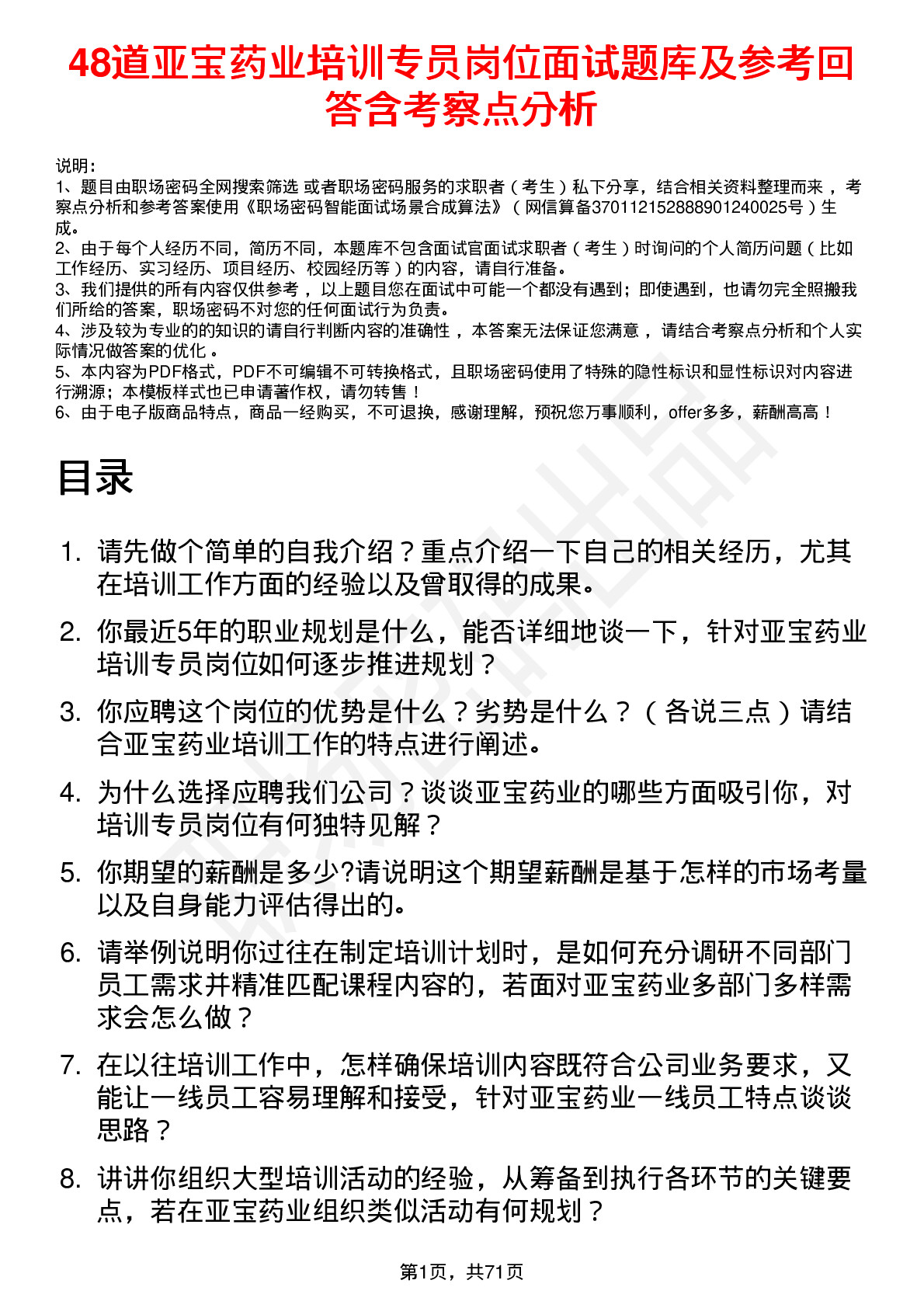 48道亚宝药业培训专员岗位面试题库及参考回答含考察点分析

说明：
1、题目由职场密码全网搜索筛选 或者职场密码服务的求职者（考生）私下分享，结合相关资料整理而来，考察点分析和参考答案使用《职场密码智能面试场景合成算法》（网信算备370112152888901240025号）生成。
2、由于每个人经历不同，简历不同，本题库不包含面试官面试求职者（考生）时询问的个人简历问题（比如工作经历、实习经历、项目经历、校园经历等）的内容，请自行准备。
3、我们提供的所有内容仅供参考，以上题目您在面试中可能一个都没有遇到；即使遇到，也请勿完全照搬我们所给的答案，职场密码不对您的任何面试行为负责。
4、涉及较为专业的的知识的请自行判断内容的准确性，本答案无法保证您满意，请结合考察点分析和个人实际情况做答案的优化。
5、本内容为PDF格式，PDF不可编辑不可转换格式，且职场密码使用了特殊的隐性标识和显性标识对内容进行溯源；本模板样式也已申请著作权，请勿转售！
6、由于电子版商品特点，商品一经购买，不可退换，感谢理解，预祝您万事顺利，offer多多，薪酬高高！

目录

1. 请先做个简单的自我介绍？重点介绍一下自己的相关经历，尤其在培训工作方面的经验以及曾取得的成果。
2. 你最近5年的职业规划是什么，能否详细地谈一下，针对亚宝药业培训专员岗位如何逐步推进规划？
3. 你应聘这个岗位的优势是什么？劣势是什么？（各说三点）请结合亚宝药业培训工作的特点进行阐述。
4. 为什么选择应聘我们公司？谈谈亚宝药业的哪些方面吸引你，对培训专员岗位有何独特见解？
5. 你期望的薪酬是多少?请说明这个期望薪酬是基于怎样的市场考量以及自身能力评估得出的。
6. 请举例说明你过往在制定培训计划时，是如何充分调研不同部门员工需求并精准匹配课程内容的，若面对亚宝药业多部门多样需求会怎么做？
7. 在以往培训工作中，怎样确保培训内容既符合公司业务要求，又能让一线员工容易理解和接受，针对亚宝药业一线员工特点谈谈思路？
8. 讲讲你组织大型培训活动的经验，从筹备到执行各环节的关键要点，若在亚宝药业组织类似活动有何规划？

第1页，共71页